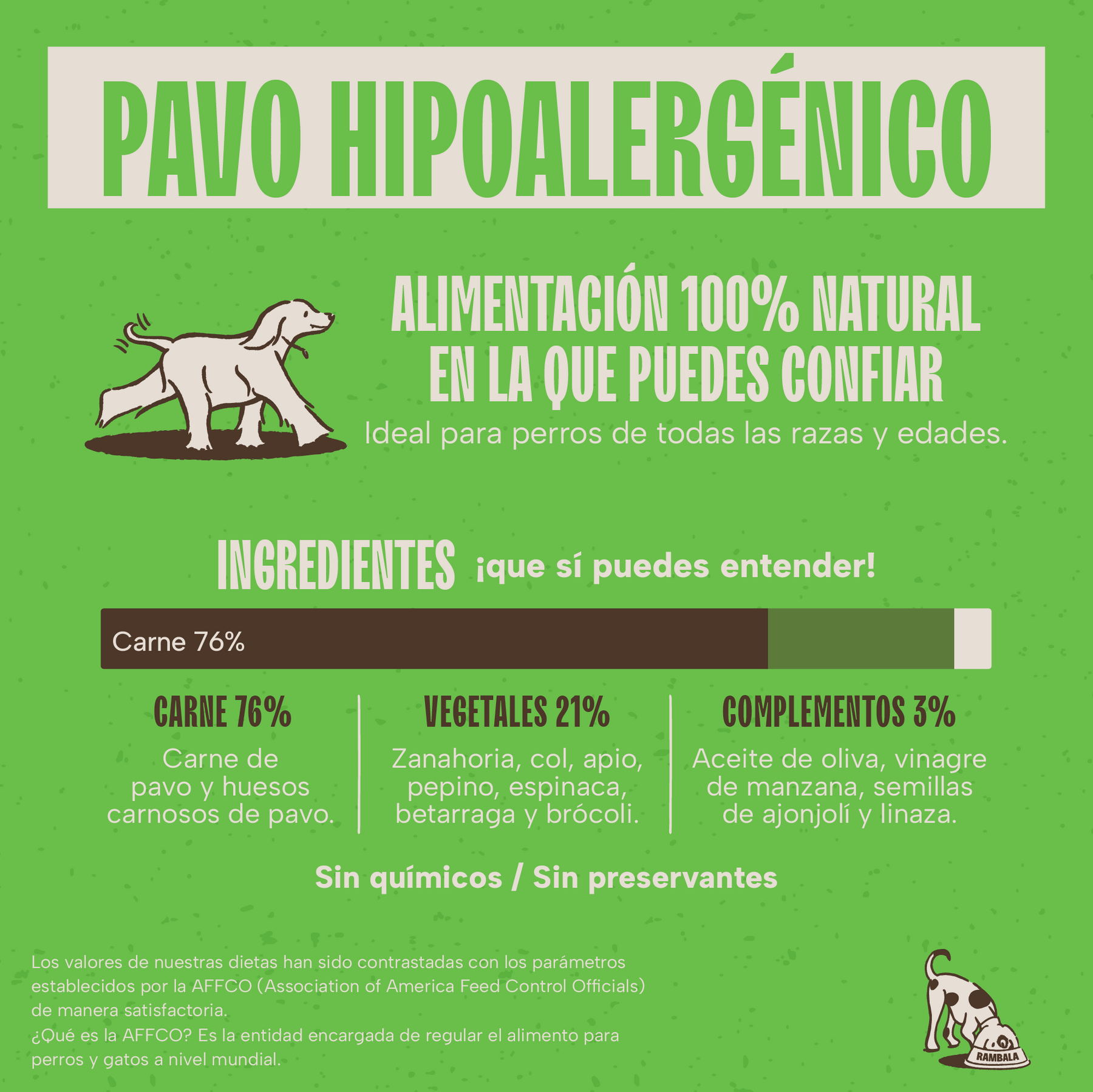 PAVO HIPOALERGÉNICO

ALIMENTACIÓN 100% NATURAL EN LA QUE PUEDES CONFIAR

Ideal para perros de todas las razas y edades.

INGREDIENTES ¡que sí puedes entender!

Carne 76%

CARNE 76%

Carne de pavo y huesos carnosos de pavo.

VEGETALES 21%

Zanahoria, col, apio, pepino, espinaca, betarraga y brócoli.

COMPLEMENTOS 3%

Aceite de oliva, vinagre de manzana, semillas de ajonjolí y linaza.

Sin químicos / Sin preservantes

Los valores de nuestras dietas han sido contrastadas con los parámetros establecidos por la AFFCO (Association of America Feed Control Officials) de manera satisfactoria.
¿Qué es la AFFCO? Es la entidad encargada de regular el alimento para perros y gatos a nivel mundial.

RAMBALA